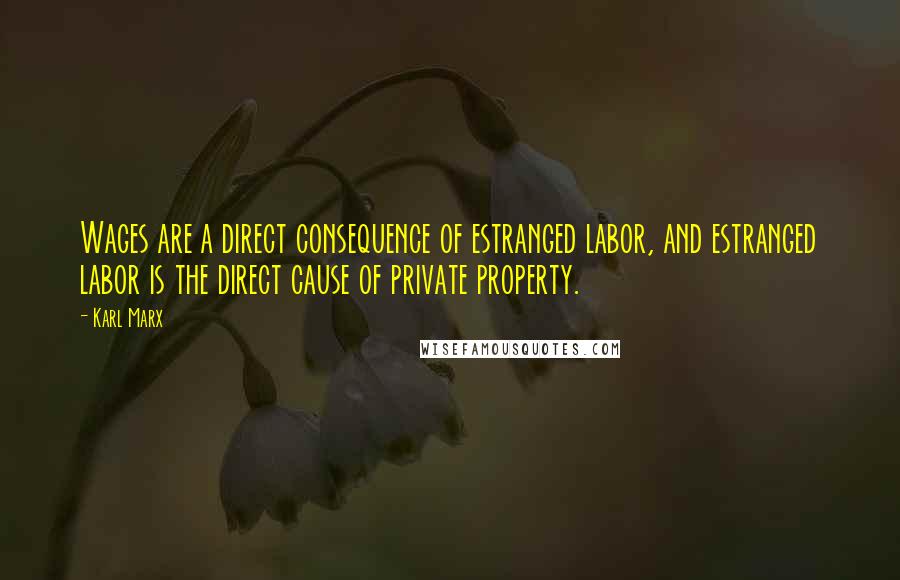 Wages are a direct consequence of estranged labor, and estranged labor is the direct cause of private property.

- Karl Marx

WISEFAMOUSQUOTES.COM